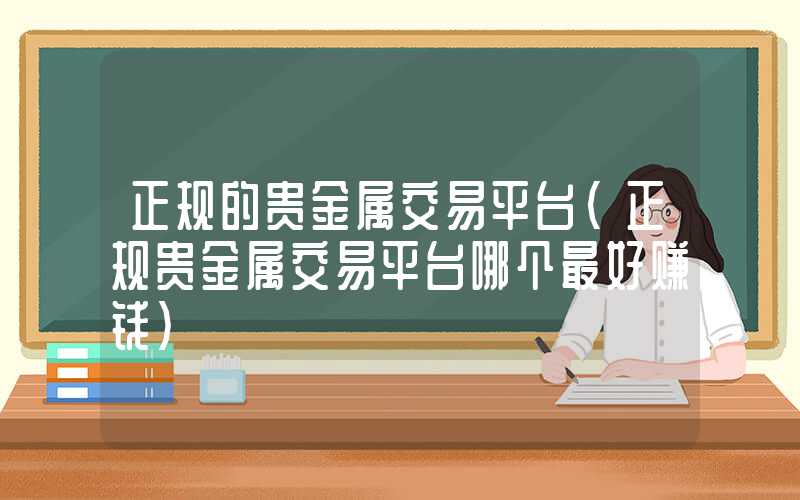 正规的贵金属交易平台（正规贵金属交易平台哪个最好赚钱）